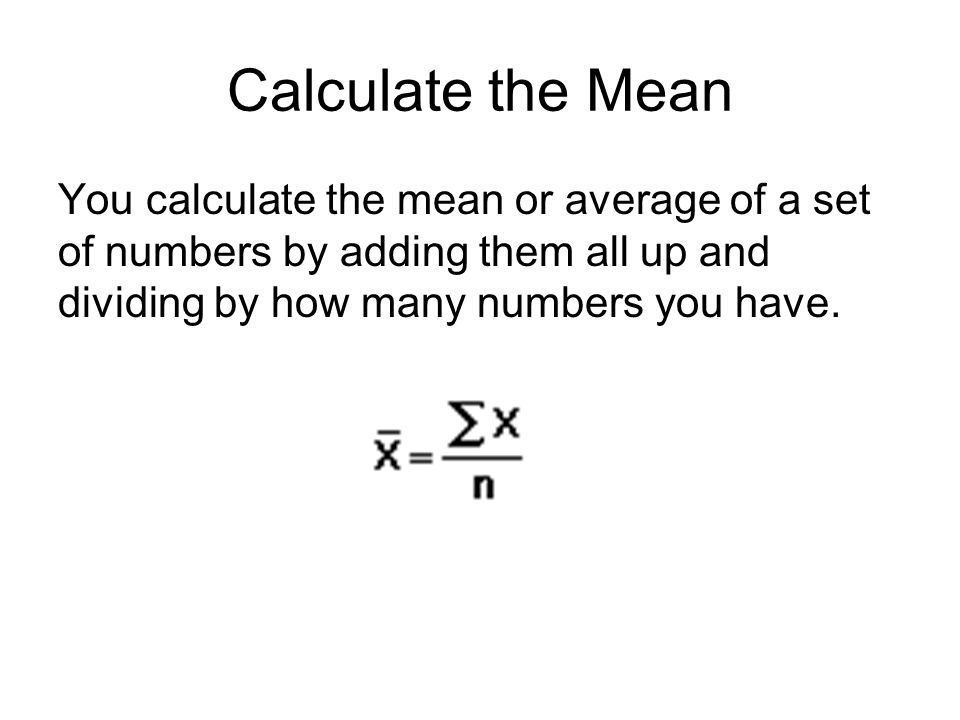 Calculate the Mean

You calculate the mean or average of a set of numbers by adding them all up and dividing by how many numbers you have.

$\bar{X} = \frac{\sum X}{n}$